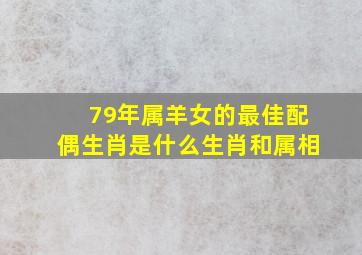 79年属羊女的最佳配偶生肖是什么生肖和属相